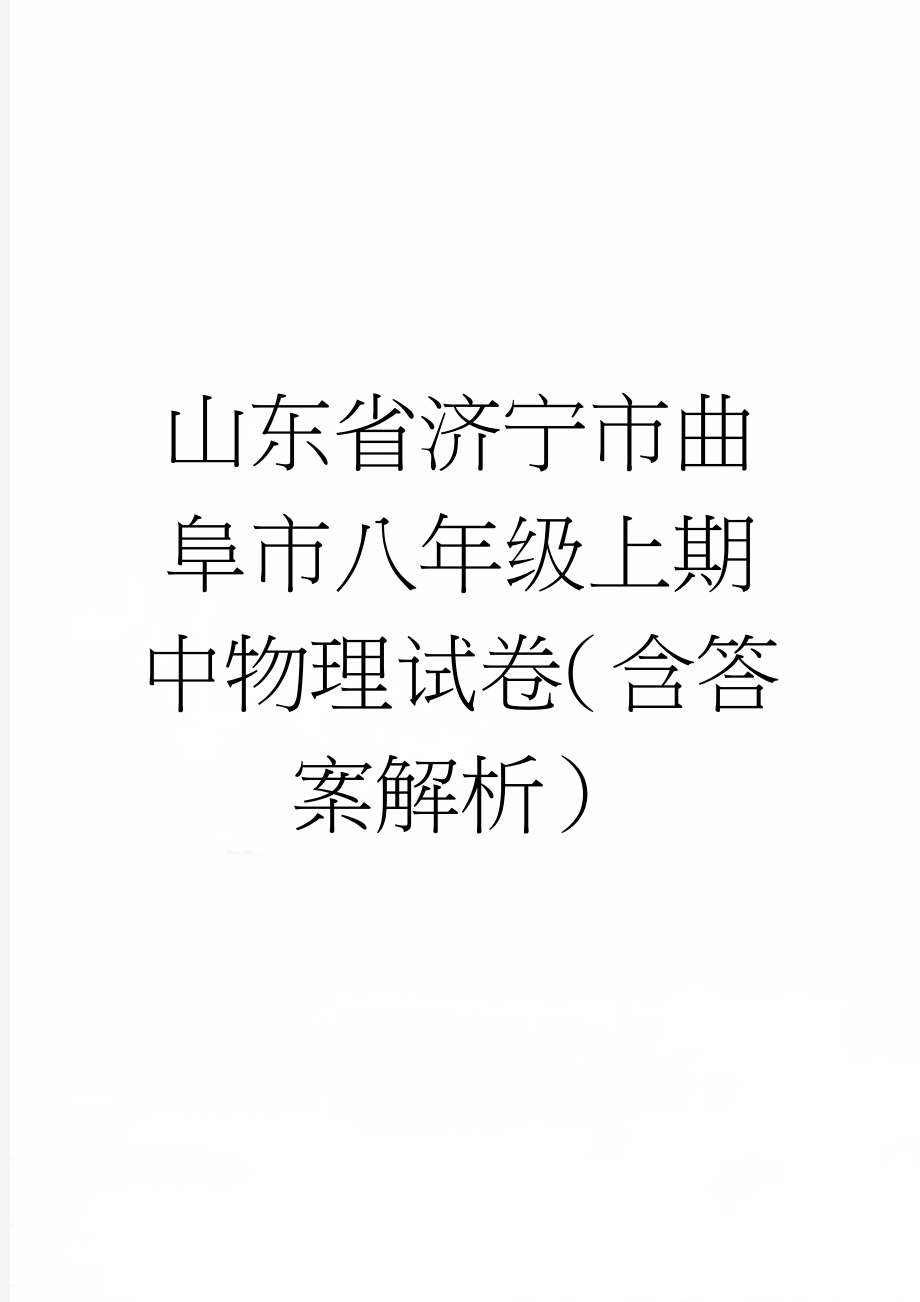 山东省济宁市曲阜市八年级上期中物理试卷(含答案解析)